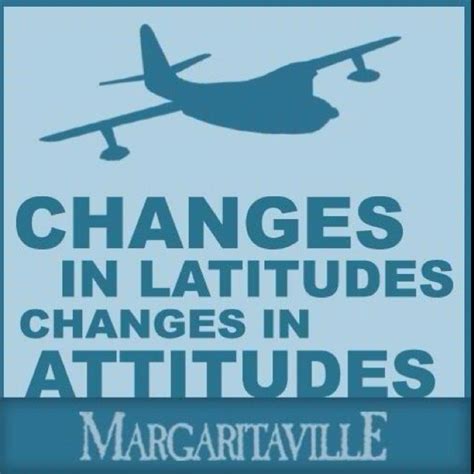 CHANGES
IN LATITUDES
CHANGES IN
ATTITUDES

MARGARITAVILLE